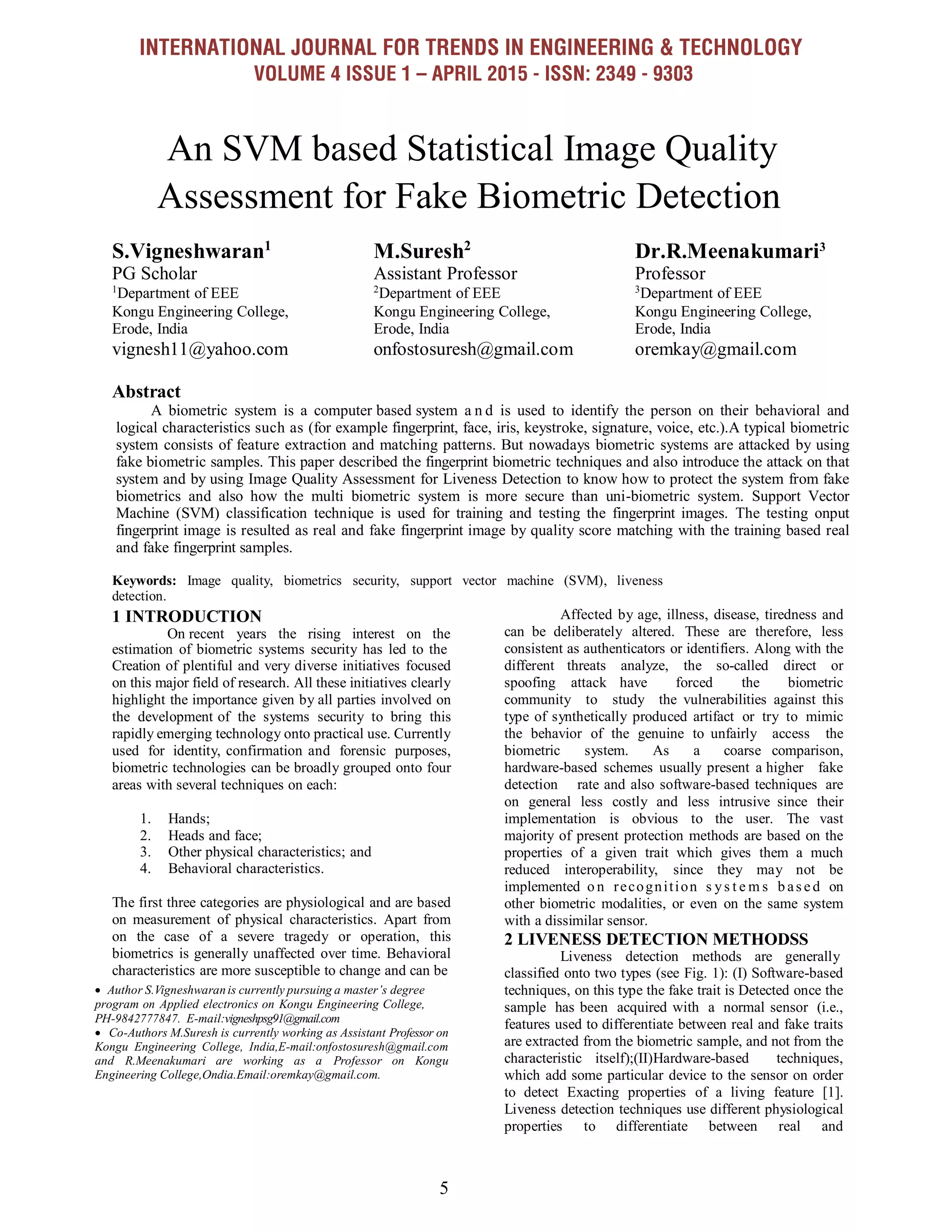 INTERNATIONAL JOURNAL FOR TRENDS IN ENGINEERING & TECHNOLOGY
VOLUME 4 ISSUE 1 – APRIL 2015 - ISSN: 2349 - 9303

An SVM based Statistical Image Quality Assessment for Fake Biometric Detection

S.Vigneshwaran$^1$
PG Scholar
$^1$Department of EEE
Kongu Engineering College,
Erode, India
vignesh11@yahoo.com

M.Suresh$^2$
Assistant Professor
$^2$Department of EEE
Kongu Engineering College,
Erode, India
onfostosuresh@gmail.com

Dr.R.Meenakumari$^3$
Professor
$^3$Department of EEE
Kongu Engineering College,
Erode, India
oremkay@gmail.com

Abstract
A biometric system is a computer based system and is used to identify the person on their behavioral and logical characteristics such as (for example fingerprint, face, iris, keystroke, signature, voice, etc.).A typical biometric system consists of feature extraction and matching patterns. But nowadays biometric systems are attacked by using fake biometric samples. This paper described the fingerprint biometric techniques and also introduce the attack on that system and by using Image Quality Assessment for Liveness Detection to know how to protect the system from fake biometrics and also how the multi biometric system is more secure than uni-biometric system. Support Vector Machine (SVM) classification technique is used for training and testing the fingerprint images. The testing onput fingerprint image is resulted as real and fake fingerprint image by quality score matching with the training based real and fake fingerprint samples.

Keywords: Image quality, biometrics security, support vector machine (SVM), liveness detection.

1 INTRODUCTION
On recent years the rising interest on the estimation of biometric systems security has led to the Creation of plentiful and very diverse initiatives focused on this major field of research. All these initiatives clearly highlight the importance given by all parties involved on the development of the systems security to bring this rapidly emerging technology onto practical use. Currently used for identity, confirmation and forensic purposes, biometric technologies can be broadly grouped onto four areas with several techniques on each:

1. Hands;
2. Heads and face;
3. Other physical characteristics; and
4. Behavioral characteristics.

The first three categories are physiological and are based on measurement of physical characteristics. Apart from on the case of a severe tragedy or operation, this biometrics is generally unaffected over time. Behavioral characteristics are more susceptible to change and can be

• Author S.Vigneshwaran is currently pursuing a master's degree program on Applied electronics on Kongu Engineering College, PH-9842777847. E-mail:vigneshpsg91@gmail.com
• Co-Authors M.Suresh is currently working as Assistant Professor on Kongu Engineering College, India,E-mail:onfostosuresh@gmail.com and R.Meenakumari are working as a Professor on Kongu Engineering College,Ondia.Email:oremkay@gmail.com.

Affected by age, illness, disease, tiredness and can be deliberately altered. These are therefore, less consistent as authenticators or identifiers. Along with the different threats analyze, the so-called direct or spoofing attack have forced the biometric community to study the vulnerabilities against this type of synthetically produced artifact or try to mimic the behavior of the genuine to unfairly access the biometric system. As a coarse comparison, hardware-based schemes usually present a higher fake detection rate and also software-based techniques are on general less costly and less intrusive since their implementation is obvious to the user. The vast majority of present protection methods are based on the properties of a given trait which gives them a much reduced interoperability, since they may not be implemented on recognition systems based on other biometric modalities, or even on the same system with a dissimilar sensor.

2 LIVENESS DETECTION METHODSS
Liveness detection methods are generally classified onto two types (see Fig. 1): (I) Software-based techniques, on this type the fake trait is Detected once the sample has been acquired with a normal sensor (i.e., features used to differentiate between real and fake traits are extracted from the biometric sample, and not from the characteristic itself);(II)Hardware-based techniques, which add some particular device to the sensor on order to detect Exacting properties of a living feature [1]. Liveness detection techniques use different physiological properties to differentiate between real and

5